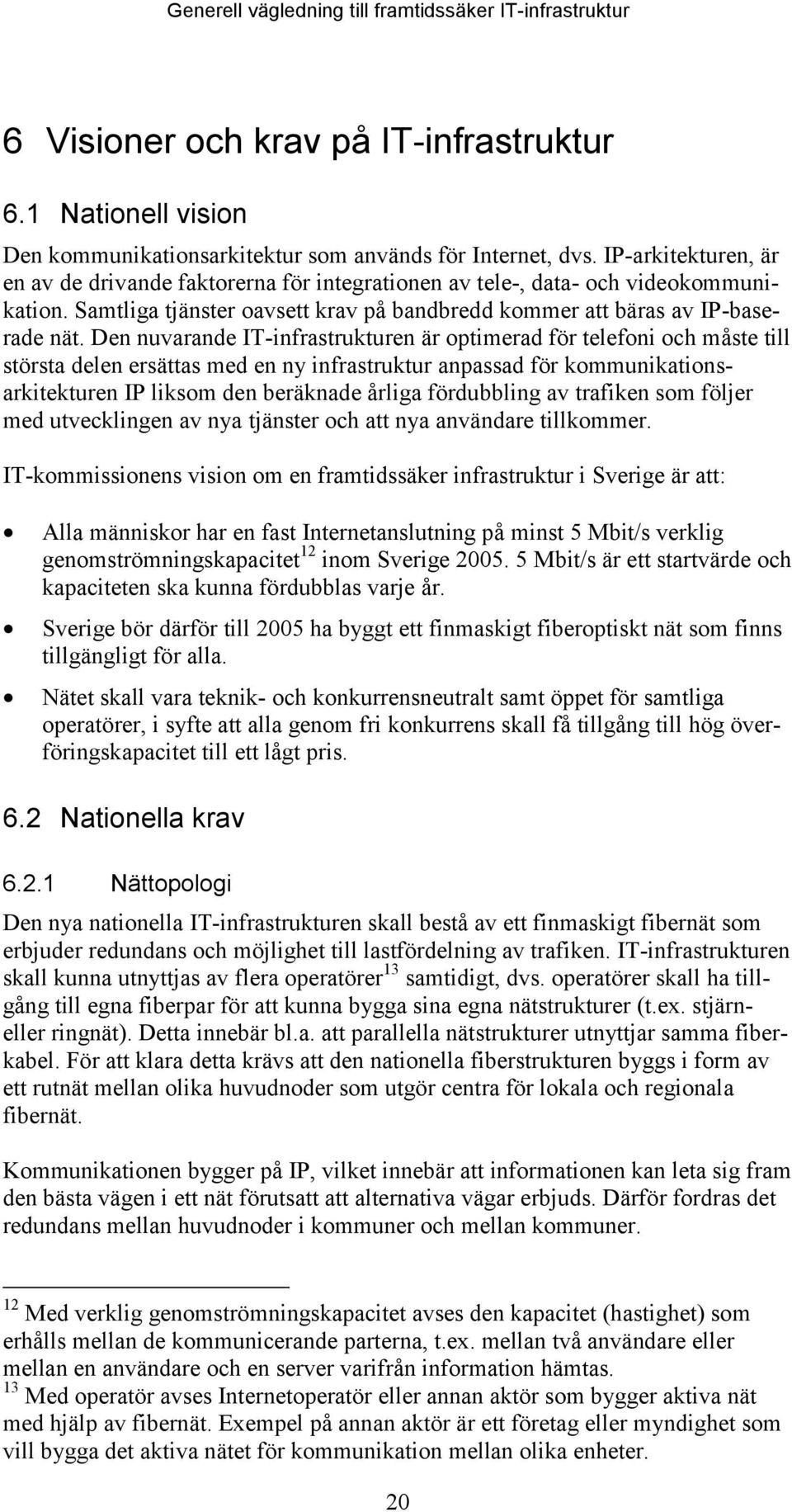 Generell vägledning till framtidssäker IT-infrastruktur

6 Visioner och krav på IT-infrastruktur

6.1 Nationell vision

Den kommunikationsarkitektur som används för Internet, dvs. IP-arkitekturen, är en av de drivande faktorerna för integrationen av tele-, data- och videokommunikation. Samtliga tjänster oavsett krav på bandbredd kommer att bäras av IP-baserade nät. Den nuvarande IT-infrastrukturen är optimerad för telefoni och måste till största delen ersättas med en ny infrastruktur anpassad för kommunikationsarkitekturen IP liksom den beräknade årliga fördubbling av trafiken som följer med utvecklingen av nya tjänster och att nya användare tillkommer.

IT-kommissionens vision om en framtidssäker infrastruktur i Sverige är att:

• Alla människor har en fast Internetanslutning på minst 5 Mbit/s verklig genomströmningskapacitet$^{12}$ inom Sverige 2005. 5 Mbit/s är ett startvärde och kapaciteten ska kunna fördubblas varje år.

• Sverige bör därför till 2005 ha byggt ett finmaskigt fiberoptiskt nät som finns tillgängligt för alla.

• Nätet skall vara teknik- och konkurrensneutralt samt öppet för samtliga operatörer, i syfte att alla genom fri konkurrens skall få tillgång till hög överföringskapacitet till ett lågt pris.

6.2 Nationella krav

6.2.1 Nättopologi

Den nya nationella IT-infrastrukturen skall bestå av ett finmaskigt fibernät som erbjuder redundans och möjlighet till lastfördelning av trafiken. IT-infrastrukturen skall kunna utnyttjas av flera operatörer$^{13}$ samtidigt, dvs. operatörer skall ha tillgång till egna fiberpar för att kunna bygga sina egna nätstrukturer (t.ex. stjärn- eller ringnät). Detta innebär bl.a. att parallella nätstrukturer utnyttjar samma fiberkabel. För att klara detta krävs att den nationella fiberstrukturen byggs i form av ett rutnät mellan olika huvudnoder som utgör centra för lokala och regionala fibernät.

Kommunikationen bygger på IP, vilket innebär att informationen kan leta sig fram den bästa vägen i ett nät förutsatt att alternativa vägar erbjuds. Därför fordras det redundans mellan huvudnoder i kommuner och mellan kommuner.

$^{12}$ Med verklig genomströmningskapacitet avses den kapacitet (hastighet) som erhålls mellan de kommunicerande parterna, t.ex. mellan två användare eller mellan en användare och en server varifrån information hämtas.
$^{13}$ Med operatör avses Internetoperatör eller annan aktör som bygger aktiva nät med hjälp av fibernät. Exempel på annan aktör är ett företag eller myndighet som vill bygga det aktiva nätet för kommunikation mellan olika enheter.

20